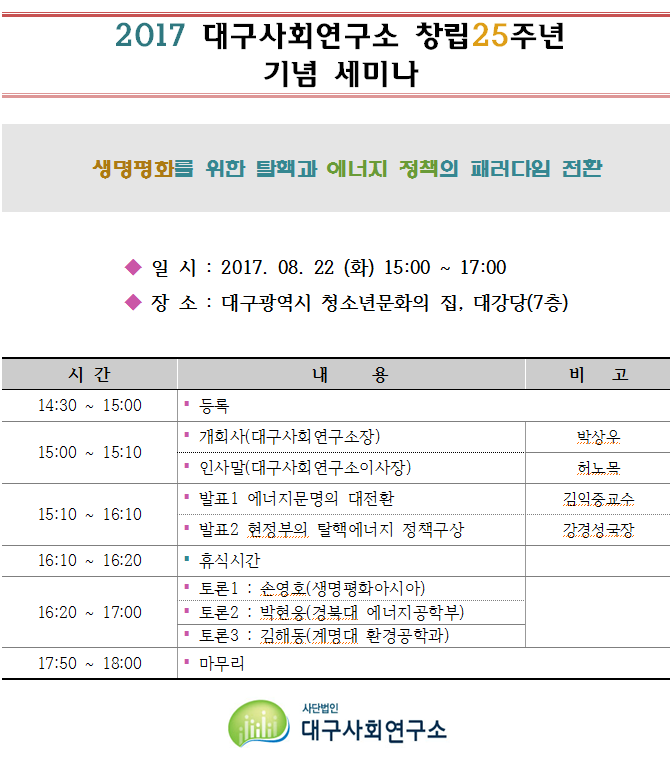 2017 대구사회연구소 창립25주년
기념 세미나

생명평화를 위한 탈핵과 에너지 정책의 패러다임 전환

◆ 일 시 : 2017. 08. 22 (화) 15:00 ~ 17:00
◆ 장 소 : 대구광역시 청소년문화의 집, 대강당(7층)

| 시 간 | 내 용 | 비 고 |
|---|---|---|
| 14:30 ~ 15:00 | ▪ 등록 | |
| 15:00 ~ 15:10 | ▪ 개회사(대구사회연구소장) | 박상우 |
| | ▪ 인사말(대구사회연구소이사장) | 허노목 |
| 15:10 ~ 16:10 | ▪ 발표1 에너지문명의 대전환 | 김익중교수 |
| | ▪ 발표2 현정부의 탈핵에너지 정책구상 | 강경성국장 |
| 16:10 ~ 16:20 | ▪ 휴식시간 | |
| 16:20 ~ 17:00 | ▪ 토론1 : 손영호(생명평화아시아) | |
| | ▪ 토론2 : 박현웅(경북대 에너지공학부) | |
| | ▪ 토론3 : 김해동(계명대 환경공학과) | |
| 17:50 ~ 18:00 | ▪ 마무리 | |

사단법인
대구사회연구소